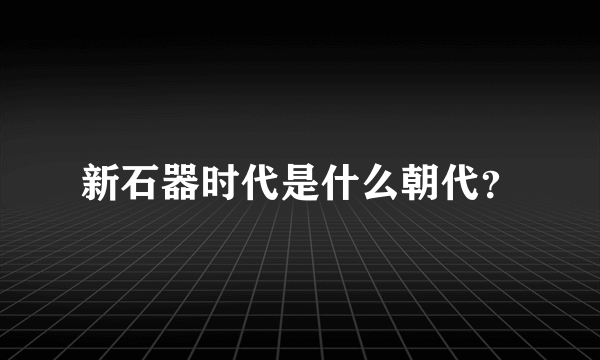 新石器时代是什么朝代?